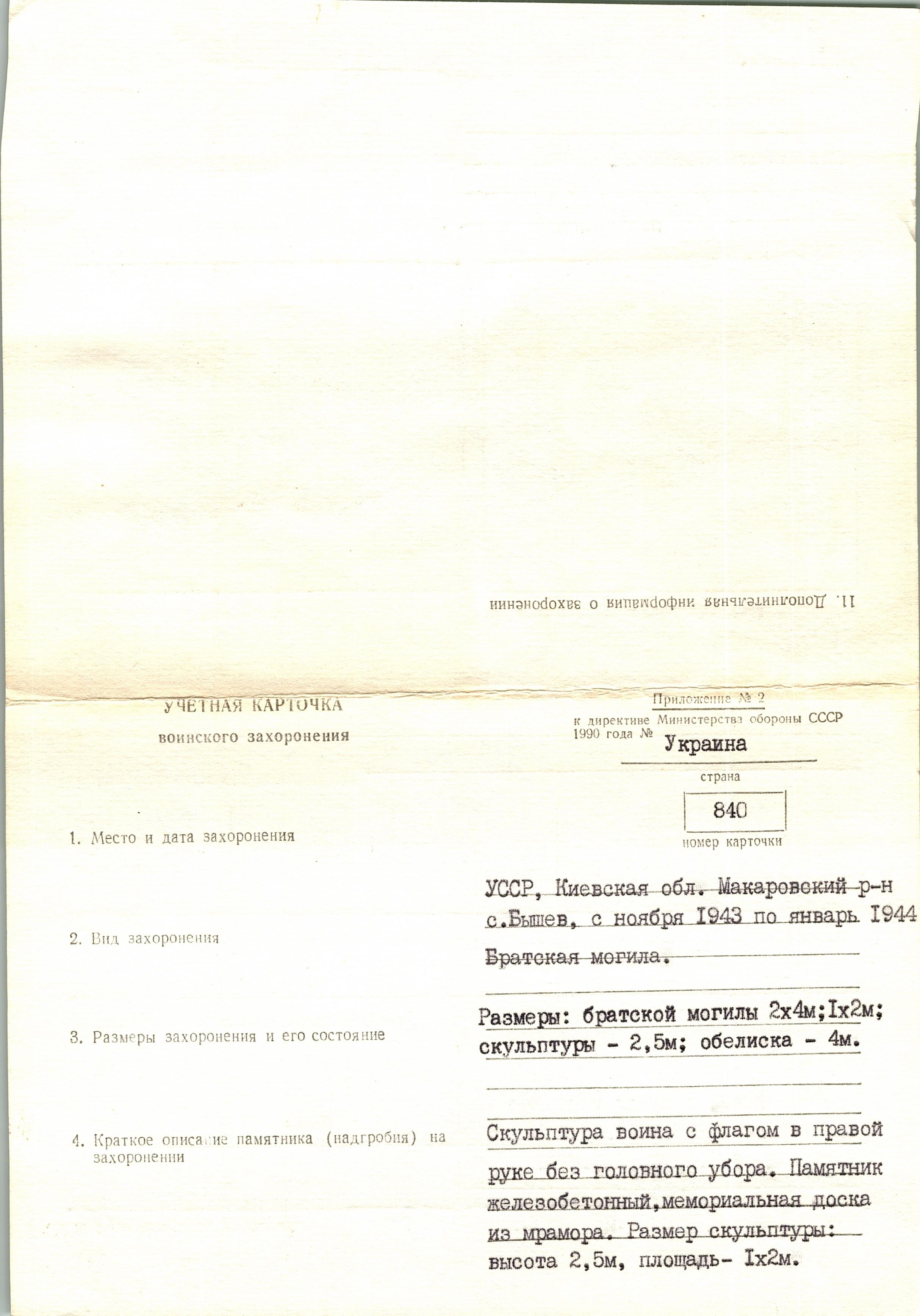 11. Дополнительная информация о захоронении

УЧЕТНАЯ КАРТОЧКА
воинского захоронения

Приложение № 2
к директиве Министерства обороны СССР 1990 года №

Украина
страна

840
номер карточки

1. Место и дата захоронения

УССР, Киевская обл. Макаровский р-н с.Бышев, с ноября I943 по январь I944

2. Вид захоронения

Братская могила.

3. Размеры захоронения и его состояние

Размеры: братской могилы 2х4м;Iх2м; скульптуры - 2,5м; обелиска - 4м.

4. Краткое описание памятника (надгробия) на захоронении

Скульптура воина с флагом в правой руке без головного убора. Памятник железобетонный,мемориальная доска из мрамора. Размер скульптуры: высота 2,5м, площадь- Iх2м.